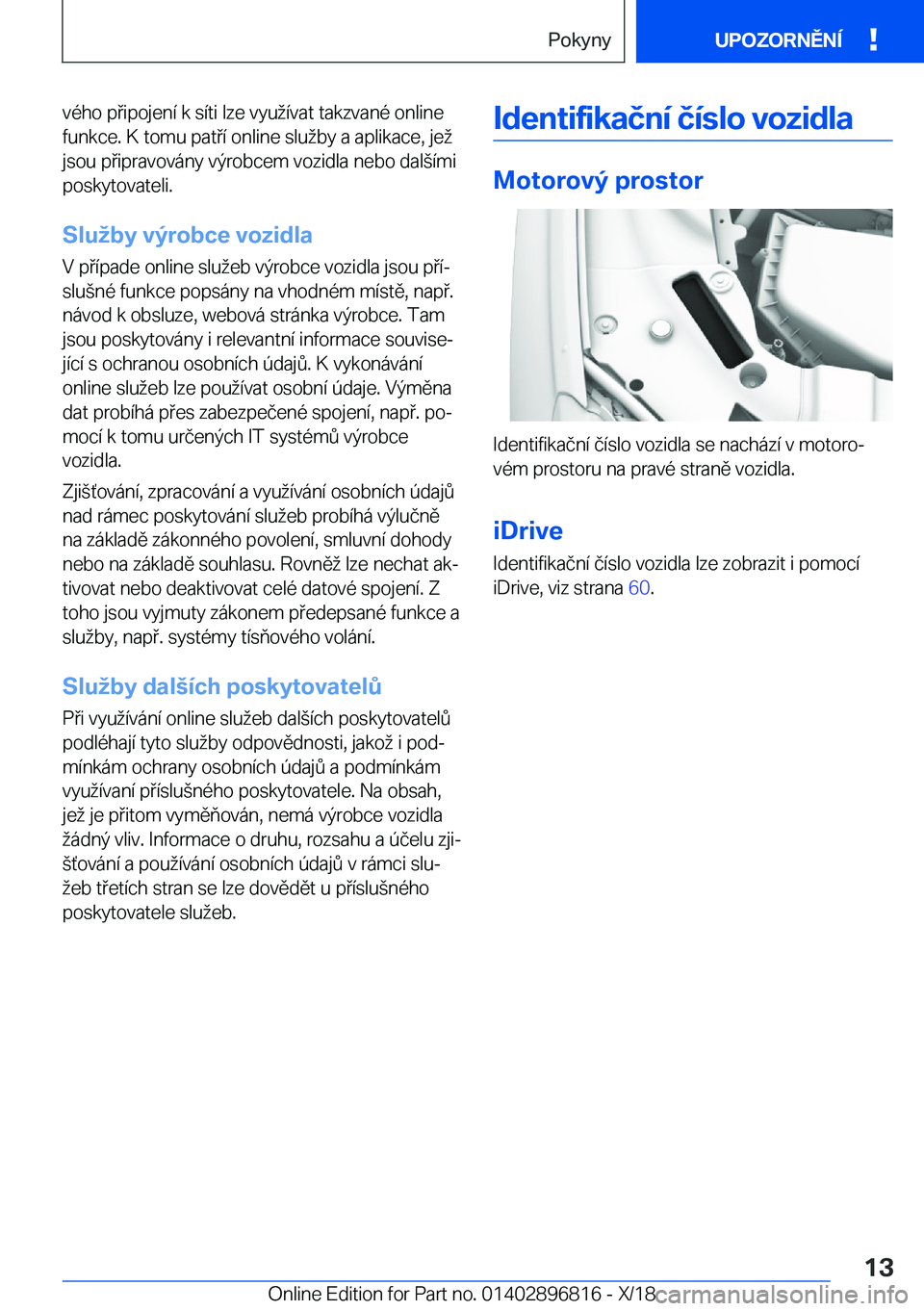 Pokyny

UPOZORNĚNÍ !

vého připojení k síti lze využívat takzvané online funkce. K tomu patří online služby a aplikace, jež jsou připravovány výrobcem vozidla nebo dalšími poskytovateli.

Služby výrobce vozidla

V případe online služeb výrobce vozidla jsou příslušné funkce popsány na vhodném místě, např. návod k obsluze, webová stránka výrobce. Tam jsou poskytovány i relevantní informace související s ochranou osobních údajů. K vykonávání online služeb lze používat osobní údaje. Výměna dat probíhá přes zabezpečené spojení, např. pomocí k tomu určených IT systémů výrobce vozidla.

Zjišťování, zpracování a využívání osobních údajů nad rámec poskytování služeb probíhá výlučně na základě zákonného povolení, smluvní dohody nebo na základě souhlasu. Rovněž lze nechat aktivovat nebo deaktivovat celé datové spojení. Z toho jsou vyjmuty zákonem předepsané funkce a služby, např. systémy tísňového volání.

Služby dalších poskytovatelů

Při využívání online služeb dalších poskytovatelů podléhají tyto služby odpovědnosti, jakož i podmínkám ochrany osobních údajů a podmínkám využívaní příslušného poskytovatele. Na obsah, jež je přitom vyměňován, nemá výrobce vozidla žádný vliv. Informace o druhu, rozsahu a účelu zjišťování a používání osobních údajů v rámci služeb třetích stran se lze dovědět u příslušného poskytovatele služeb.

Identifikační číslo vozidla

Motorový prostor

Identifikační číslo vozidla se nachází v motorovém prostoru na pravé straně vozidla.

iDrive

Identifikační číslo vozidla lze zobrazit i pomocí iDrive, viz strana 60.

13

Online Edition for Part no. 01402896816 - X/18 carmanualsonline.info